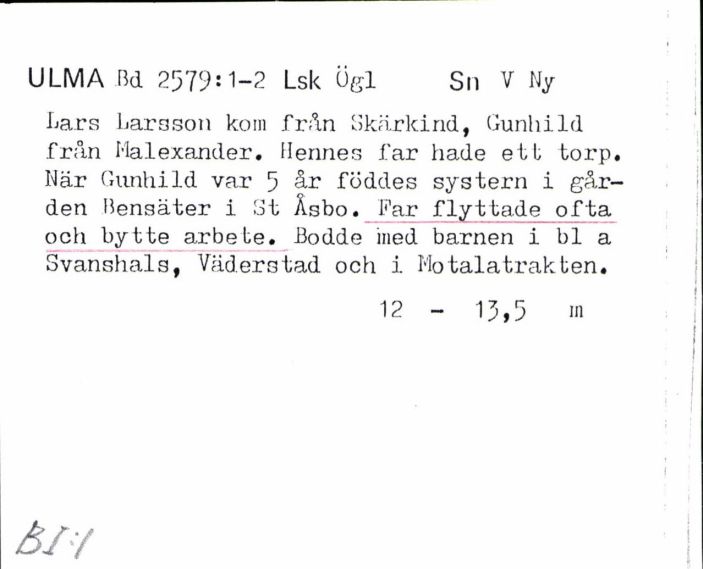 ULMA Bd 2579:1-2 Lsk Ögl Sn V Ny

Lars Larsson kom från Skärkind, Gunhild från Malexander. Hennes far hade ett torp. När Gunhild var 5 år föddes systern i gården Bensäter i St Åsbo. Far flyttade ofta och bytte arbete. Bodde med barnen i bl a Svanshals, Väderstad och i Motalatrakten.

12 - 13,5 m

BI:1